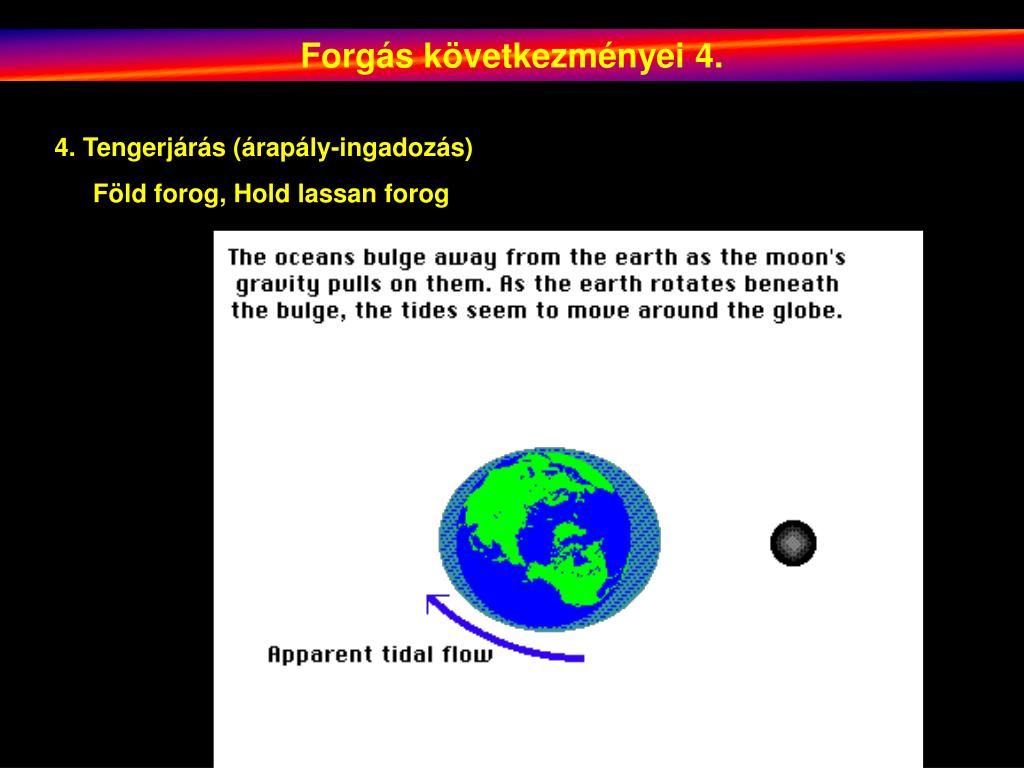 Forgás következményei 4.

4. Tengerjárás (árapály-ingadozás)

Föld forog, Hold lassan forog

The oceans bulge away from the earth as the moon's gravity pulls on them. As the earth rotates beneath the bulge, the tides seem to move around the globe.

Apparent tidal flow